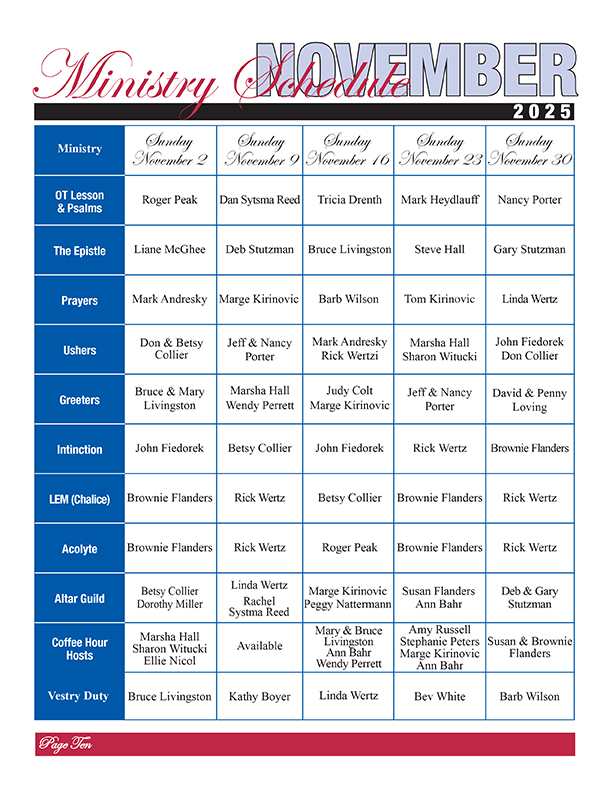 Ministry Schedule NOVEMBER 2025

| Ministry | Sunday November 2 | Sunday November 9 | Sunday November 16 | Sunday November 23 | Sunday November 30 |
|---|---|---|---|---|---|
| OT Lesson & Psalms | Roger Peak | Dan Sytsma Reed | Tricia Drenth | Mark Heydlauff | Nancy Porter |
| The Epistle | Liane McGhee | Deb Stutzman | Bruce Livingston | Steve Hall | Gary Stutzman |
| Prayers | Mark Andresky | Marge Kirinovic | Barb Wilson | Tom Kirinovic | Linda Wertz |
| Ushers | Don & Betsy Collier | Jeff & Nancy Porter | Mark Andresky Rick Wertzi | Marsha Hall Sharon Witucki | John Fiedorek Don Collier |
| Greeters | Bruce & Mary Livingston | Marsha Hall Wendy Perrett | Judy Colt Marge Kirinovic | Jeff & Nancy Porter | David & Penny Loving |
| Intinction | John Fiedorek | Betsy Collier | John Fiedorek | Rick Wertz | Brownie Flanders |
| LEM (Chalice) | Brownie Flanders | Rick Wertz | Betsy Collier | Brownie Flanders | Rick Wertz |
| Acolyte | Brownie Flanders | Rick Wertz | Roger Peak | Brownie Flanders | Rick Wertz |
| Altar Guild | Betsy Collier Dorothy Miller | Linda Wertz Rachel Systma Reed | Marge Kirinovic Peggy Nattermann | Susan Flanders Ann Bahr | Deb & Gary Stutzman |
| Coffee Hour Hosts | Marsha Hall Sharon Witucki Ellie Nicol | Available | Mary & Bruce Livingston Ann Bahr Wendy Perrett | Amy Russell Stephanie Peters Marge Kirinovic Ann Bahr | Susan & Brownie Flanders |
| Vestry Duty | Bruce Livingston | Kathy Boyer | Linda Wertz | Bev White | Barb Wilson |

Page Ten